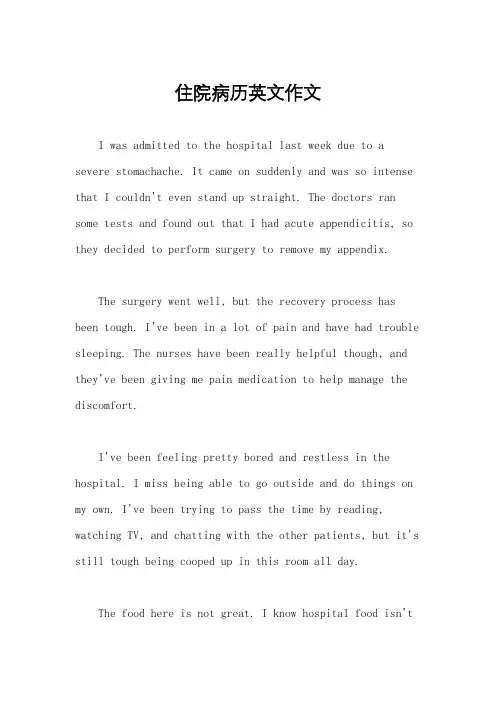 住院病历英文作文

I was admitted to the hospital last week due to a severe stomachache. It came on suddenly and was so intense that I couldn't even stand up straight. The doctors ran some tests and found out that I had acute appendicitis, so they decided to perform surgery to remove my appendix.

The surgery went well, but the recovery process has been tough. I've been in a lot of pain and have had trouble sleeping. The nurses have been really helpful though, and they've been giving me pain medication to help manage the discomfort.

I've been feeling pretty bored and restless in the hospital. I miss being able to go outside and do things on my own. I've been trying to pass the time by reading, watching TV, and chatting with the other patients, but it's still tough being cooped up in this room all day.

The food here is not great. I know hospital food isn't